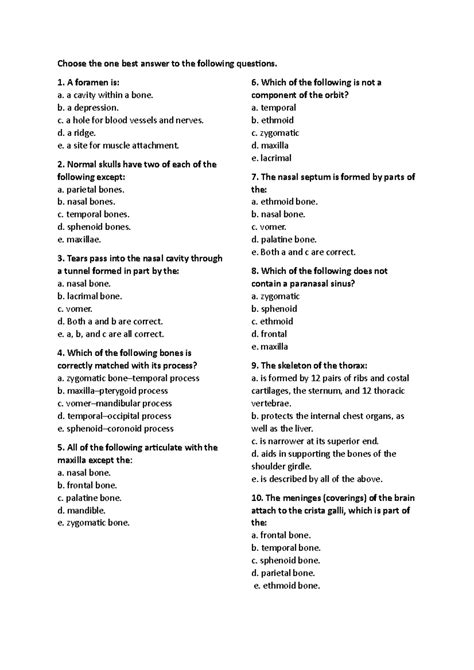 Choose the one best answer to the following questions.

1. A foramen is:
a. a cavity within a bone.
b. a depression.
c. a hole for blood vessels and nerves.
d. a ridge.
e. a site for muscle attachment.

2. Normal skulls have two of each of the following except:
a. parietal bones.
b. nasal bones.
c. temporal bones.
d. sphenoid bones.
e. maxillae.

3. Tears pass into the nasal cavity through a tunnel formed in part by the:
a. nasal bone.
b. lacrimal bone.
c. vomer.
d. Both a and b are correct.
e. a, b, and c are all correct.

4. Which of the following bones is correctly matched with its process?
a. zygomatic bone–temporal process
b. maxilla–pterygoid process
c. vomer–mandibular process
d. temporal–occipital process
e. sphenoid–coronoid process

5. All of the following articulate with the maxilla except the:
a. nasal bone.
b. frontal bone.
c. palatine bone.
d. mandible.
e. zygomatic bone.

6. Which of the following is not a component of the orbit?
a. temporal
b. ethmoid
c. zygomatic
d. maxilla
e. lacrimal

7. The nasal septum is formed by parts of the:
a. ethmoid bone.
b. nasal bone.
c. vomer.
d. palatine bone.
e. Both a and c are correct.

8. Which of the following does not contain a paranasal sinus?
a. zygomatic
b. sphenoid
c. ethmoid
d. frontal
e. maxilla

9. The skeleton of the thorax:
a. is formed by 12 pairs of ribs and costal cartilages, the sternum, and 12 thoracic vertebrae.
b. protects the internal chest organs, as well as the liver.
c. is narrower at its superior end.
d. aids in supporting the bones of the shoulder girdle.
e. is described by all of the above.

10. The meninges (coverings) of the brain attach to the crista galli, which is part of the:
a. frontal bone.
b. temporal bone.
c. sphenoid bone.
d. parietal bone.
e. ethmoid bone.